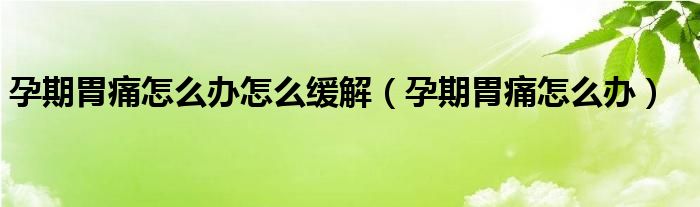 孕期胃痛怎么办怎么缓解（孕期胃痛怎么办）